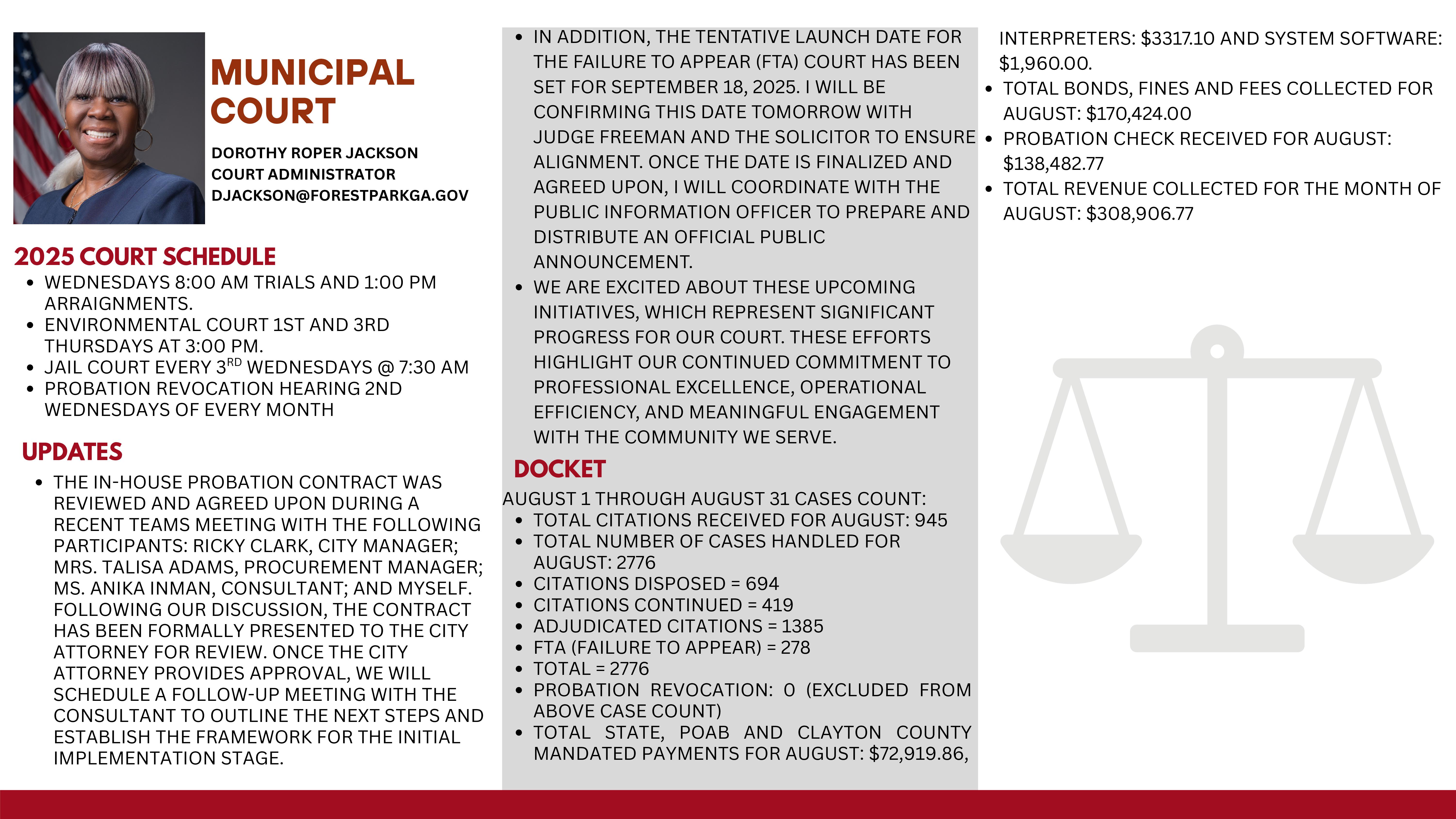 MUNICIPAL COURT

DOROTHY ROPER JACKSON
COURT ADMINISTRATOR
DJACKSON@FORESTPARKGA.GOV

2025 COURT SCHEDULE

- WEDNESDAYS 8:00 AM TRIALS AND 1:00 PM ARRAIGNMENTS.
- ENVIRONMENTAL COURT 1ST AND 3RD THURSDAYS AT 3:00 PM.
- JAIL COURT EVERY 3$^{RD}$ WEDNESDAYS @ 7:30 AM
- PROBATION REVOCATION HEARING 2ND WEDNESDAYS OF EVERY MONTH

UPDATES

- THE IN-HOUSE PROBATION CONTRACT WAS REVIEWED AND AGREED UPON DURING A RECENT TEAMS MEETING WITH THE FOLLOWING PARTICIPANTS: RICKY CLARK, CITY MANAGER; MRS. TALISA ADAMS, PROCUREMENT MANAGER; MS. ANIKA INMAN, CONSULTANT; AND MYSELF. FOLLOWING OUR DISCUSSION, THE CONTRACT HAS BEEN FORMALLY PRESENTED TO THE CITY ATTORNEY FOR REVIEW. ONCE THE CITY ATTORNEY PROVIDES APPROVAL, WE WILL SCHEDULE A FOLLOW-UP MEETING WITH THE CONSULTANT TO OUTLINE THE NEXT STEPS AND ESTABLISH THE FRAMEWORK FOR THE INITIAL IMPLEMENTATION STAGE.

- IN ADDITION, THE TENTATIVE LAUNCH DATE FOR THE FAILURE TO APPEAR (FTA) COURT HAS BEEN SET FOR SEPTEMBER 18, 2025. I WILL BE CONFIRMING THIS DATE TOMORROW WITH JUDGE FREEMAN AND THE SOLICITOR TO ENSURE ALIGNMENT. ONCE THE DATE IS FINALIZED AND AGREED UPON, I WILL COORDINATE WITH THE PUBLIC INFORMATION OFFICER TO PREPARE AND DISTRIBUTE AN OFFICIAL PUBLIC ANNOUNCEMENT.
- WE ARE EXCITED ABOUT THESE UPCOMING INITIATIVES, WHICH REPRESENT SIGNIFICANT PROGRESS FOR OUR COURT. THESE EFFORTS HIGHLIGHT OUR CONTINUED COMMITMENT TO PROFESSIONAL EXCELLENCE, OPERATIONAL EFFICIENCY, AND MEANINGFUL ENGAGEMENT WITH THE COMMUNITY WE SERVE.

DOCKET

AUGUST 1 THROUGH AUGUST 31 CASES COUNT:
- TOTAL CITATIONS RECEIVED FOR AUGUST: 945
- TOTAL NUMBER OF CASES HANDLED FOR AUGUST: 2776
- CITATIONS DISPOSED = 694
- CITATIONS CONTINUED = 419
- ADJUDICATED CITATIONS = 1385
- FTA (FAILURE TO APPEAR) = 278
- TOTAL = 2776
- PROBATION REVOCATION: 0 (EXCLUDED FROM ABOVE CASE COUNT)
- TOTAL STATE, POAB AND CLAYTON COUNTY MANDATED PAYMENTS FOR AUGUST: $72,919.86, INTERPRETERS: $3317.10 AND SYSTEM SOFTWARE: $1,960.00.
- TOTAL BONDS, FINES AND FEES COLLECTED FOR AUGUST: $170,424.00
- PROBATION CHECK RECEIVED FOR AUGUST: $138,482.77
- TOTAL REVENUE COLLECTED FOR THE MONTH OF AUGUST: $308,906.77